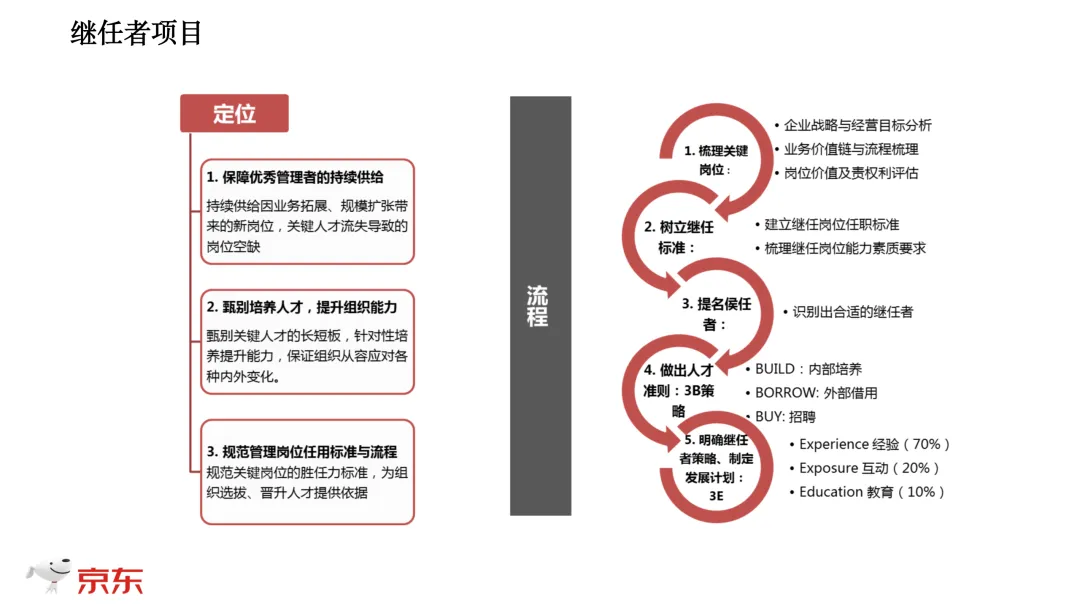 继任者项目

定位

1. 保障优秀管理者的持续供给
持续供给因业务拓展、规模扩张带来的新岗位，关键人才流失导致的岗位空缺

2. 甄别培养人才，提升组织能力
甄别关键人才的长短板，针对性培养提升能力，保证组织从容应对各种内外变化。

3. 规范管理岗位任用标准与流程
规范关键岗位的胜任力标准，为组织选拔、晋升人才提供依据

流程

1. 梳理关键岗位：
• 企业战略与经营目标分析
• 业务价值链与流程梳理
• 岗位价值及责权利评估

2. 树立继任标准：
• 建立继任岗位任职标准
• 梳理继任岗位能力素质要求

3. 提名侯任者：
• 识别出合适的继任者

4. 做出人才准则：3B策略
• BUILD：内部培养
• BORROW: 外部借用
• BUY: 招聘

5. 明确继任者策略、制定发展计划：3E
• Experience 经验（70%）
• Exposure 互动（20%）
• Education 教育（10%）

京东